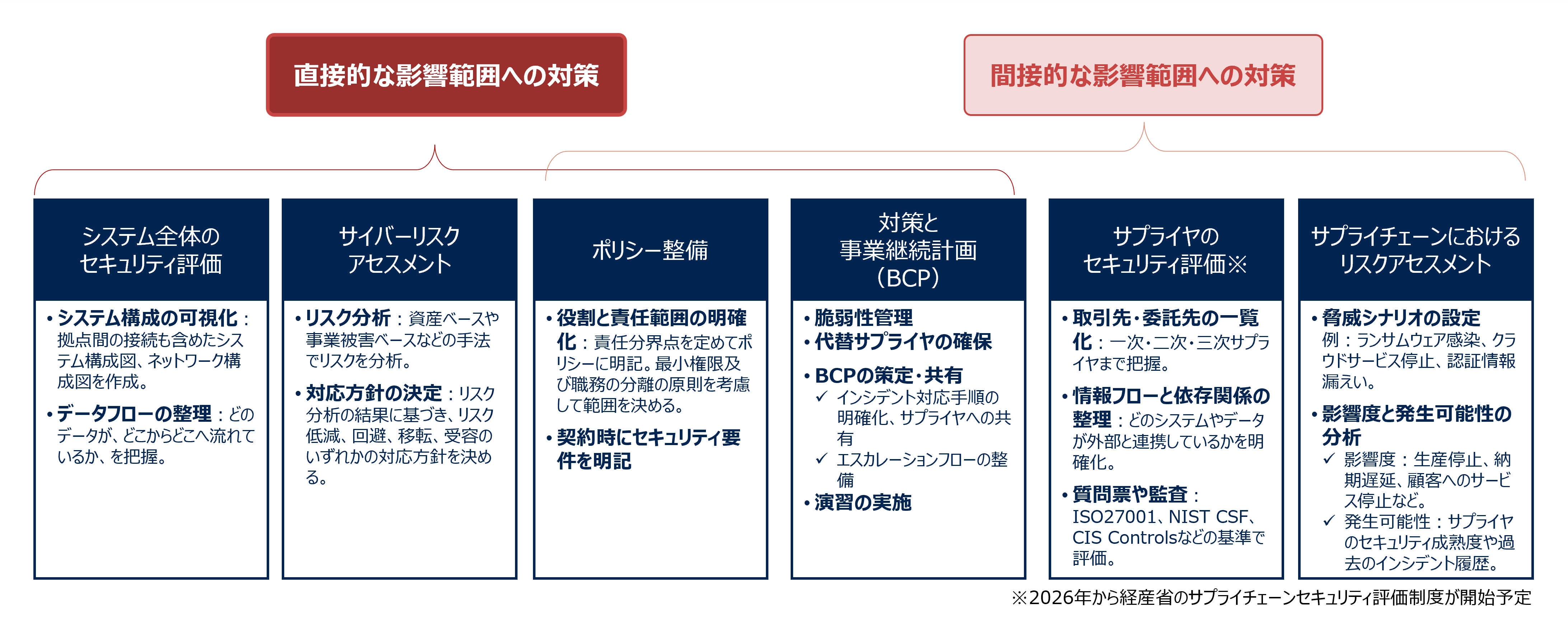 直接的な影響範囲への対策

間接的な影響範囲への対策

システム全体のセキュリティ評価

• システム構成の可視化：拠点間の接続も含めたシステム構成図、ネットワーク構成図を作成。
• データフローの整理：どのデータが、どこからどこへ流れているか、を把握。

サイバーリスクアセスメント

• リスク分析：資産ベースや事業被害ベースなどの手法でリスクを分析。
• 対応方針の決定：リスク分析の結果に基づき、リスク低減、回避、移転、受容のいずれかの対応方針を決める。

ポリシー整備

• 役割と責任範囲の明確化：責任分界点を定めてポリシーに明記。最小権限及び職務の分離の原則を考慮して範囲を決める。
• 契約時にセキュリティ要件を明記

対策と事業継続計画（BCP）

• 脆弱性管理
• 代替サプライヤの確保
• BCPの策定･共有
✓ インシデント対応手順の明確化、サプライヤへの共有
✓ エスカレーションフローの整備
• 演習の実施

サプライヤのセキュリティ評価※

• 取引先･委託先の一覧化：一次･二次･三次サプライヤまで把握。
• 情報フローと依存関係の整理：どのシステムやデータが外部と連携しているかを明確化。
• 質問票や監査：ISO27001、NIST CSF、CIS Controlsなどの基準で評価。

サプライチェーンにおけるリスクアセスメント

• 脅威シナリオの設定
例：ランサムウェア感染、クラウドサービス停止、認証情報漏えい。
• 影響度と発生可能性の分析
✓ 影響度：生産停止、納期遅延、顧客へのサービス停止など。
✓ 発生可能性：サプライヤのセキュリティ成熟度や過去のインシデント履歴。

※2026年から経産省のサプライチェーンセキュリティ評価制度が開始予定